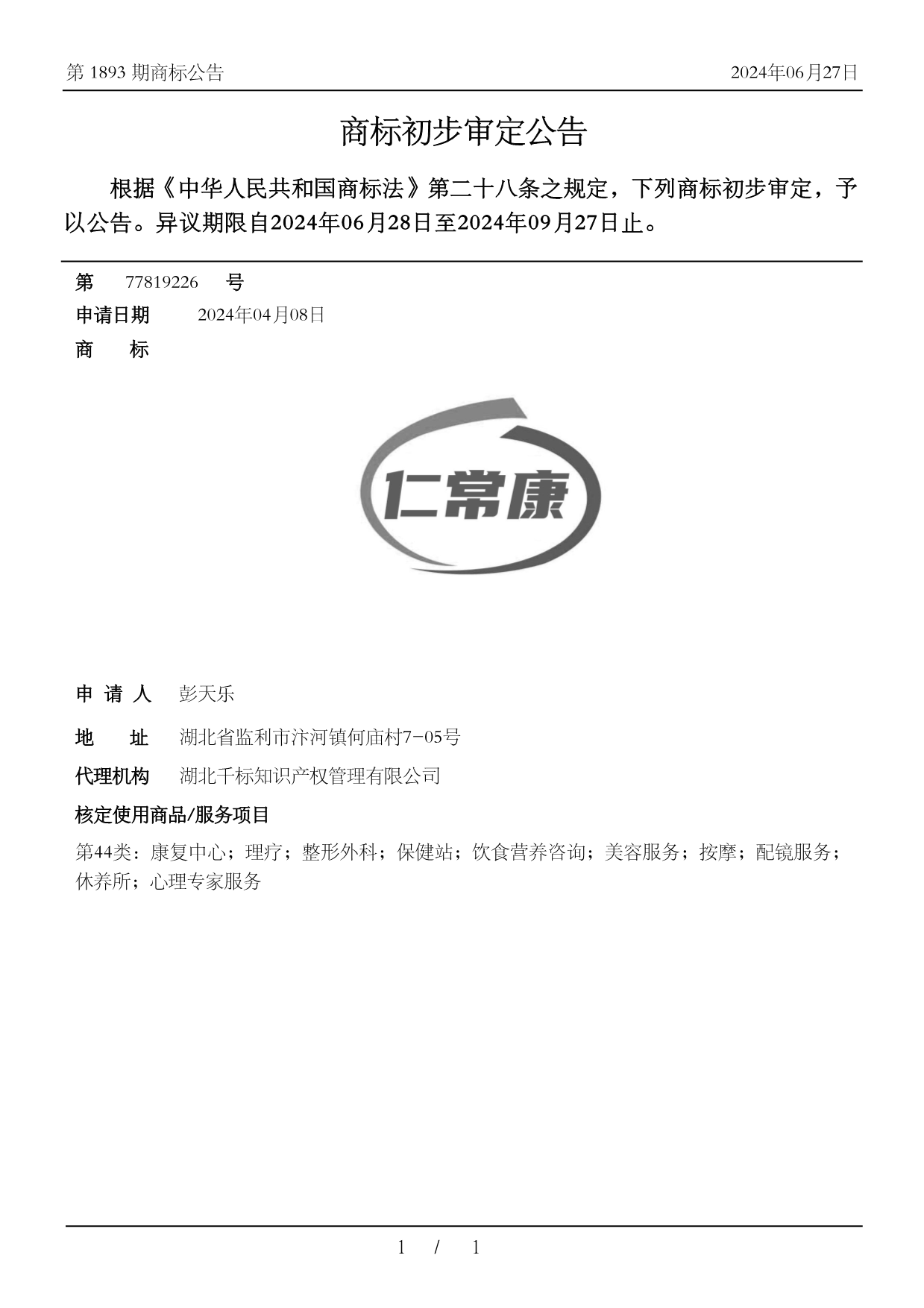 第 1893 期商标公告

2024年06月27日

商标初步审定公告

根据《中华人民共和国商标法》第二十八条之规定，下列商标初步审定，予以公告。异议期限自2024年06月28日至2024年09月27日止。

第 77819226 号

申请日期 2024年04月08日

商 标

仁常康

申 请 人 彭天乐

地 址 湖北省监利市汴河镇何庙村7-05号

代理机构 湖北千标知识产权管理有限公司

核定使用商品/服务项目

第44类：康复中心；理疗；整形外科；保健站；饮食营养咨询；美容服务；按摩；配镜服务；休养所；心理专家服务

1 / 1